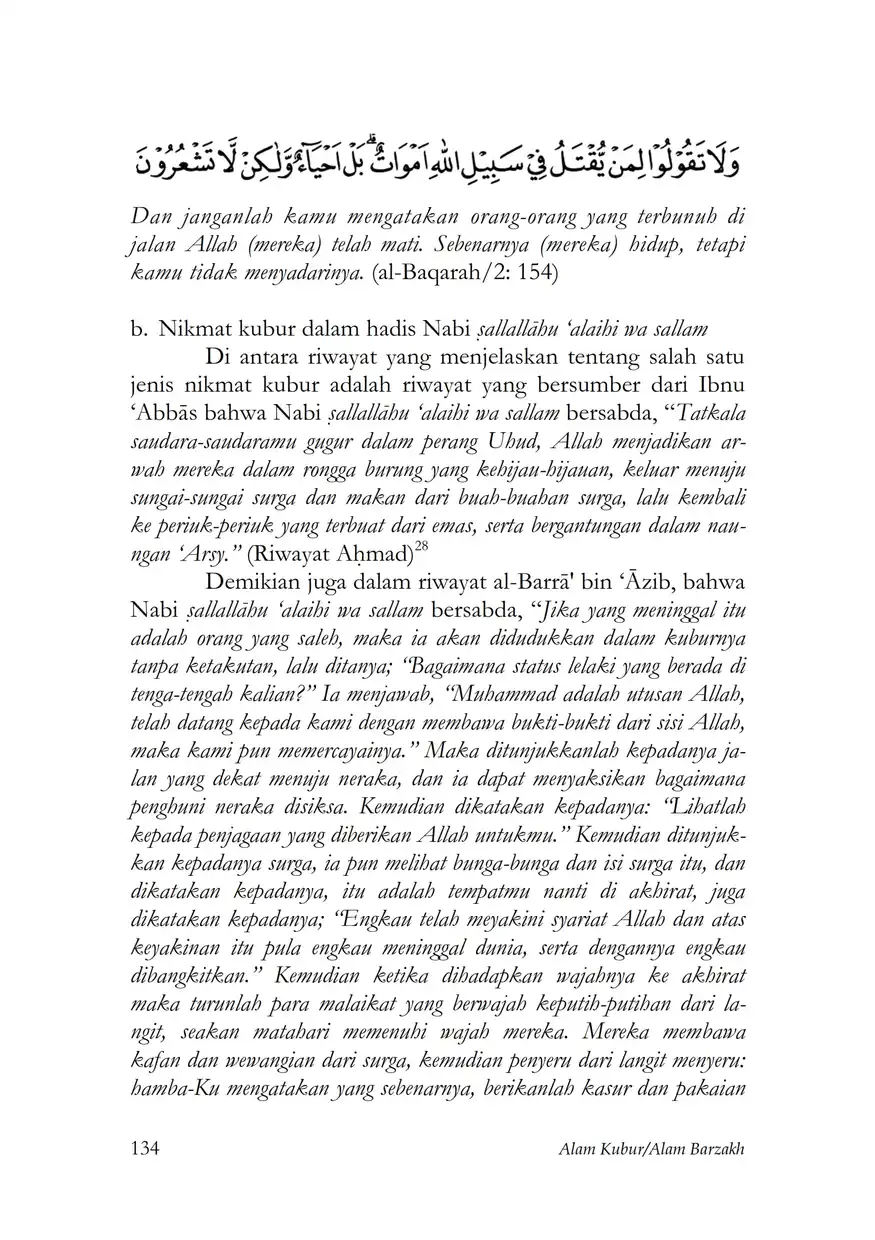 وَلَا تَقُوْلُوْا لِمَنْ يُّقْتَلُ فِيْ سَبِيْلِ اللّٰهِ اَمْوَاتٌ ۗ بَلْ اَحْيَاۤءٌ وَّلٰكِنْ لَّا تَشْعُرُوْنَ

Dan janganlah kamu mengatakan orang-orang yang terbunuh di jalan Allah (mereka) telah mati. Sebenarnya (mereka) hidup, tetapi kamu tidak menyadarinya. (al-Baqarah/2: 154)

b. Nikmat kubur dalam hadis Nabi ṣallallāhu 'alaihi wa sallam

Di antara riwayat yang menjelaskan tentang salah satu jenis nikmat kubur adalah riwayat yang bersumber dari Ibnu 'Abbās bahwa Nabi ṣallallāhu 'alaihi wa sallam bersabda, "Tatkala saudara-saudaramu gugur dalam perang Uhud, Allah menjadikan arwah mereka dalam rongga burung yang kehijau-hijauan, keluar menuju sungai-sungai surga dan makan dari buah-buahan surga, lalu kembali ke periuk-periuk yang terbuat dari emas, serta bergantungan dalam naungan 'Arsy." (Riwayat Aḥmad)$^{28}$

Demikian juga dalam riwayat al-Barrā' bin 'Āzib, bahwa Nabi ṣallallāhu 'alaihi wa sallam bersabda, "Jika yang meninggal itu adalah orang yang saleh, maka ia akan didudukkan dalam kuburnya tanpa ketakutan, lalu ditanya; "Bagaimana status lelaki yang berada di tenga-tengah kalian?" Ia menjawab, "Muhammad adalah utusan Allah, telah datang kepada kami dengan membawa bukti-bukti dari sisi Allah, maka kami pun memercayainya." Maka ditunjukkanlah kepadanya jalan yang dekat menuju neraka, dan ia dapat menyaksikan bagaimana penghuni neraka disiksa. Kemudian dikatakan kepadanya: "Lihatlah kepada penjagaan yang diberikan Allah untukmu." Kemudian ditunjukkan kepadanya surga, ia pun melihat bunga-bunga dan isi surga itu, dan dikatakan kepadanya, itu adalah tempatmu nanti di akhirat, juga dikatakan kepadanya; "Engkau telah meyakini syariat Allah dan atas keyakinan itu pula engkau meninggal dunia, serta dengannya engkau dibangkitkan." Kemudian ketika dihadapkan wajahnya ke akhirat maka turunlah para malaikat yang berwajah keputih-putihan dari langit, seakan matahari memenuhi wajah mereka. Mereka membawa kafan dan wewangian dari surga, kemudian penyeru dari langit menyeru: hamba-Ku mengatakan yang sebenarnya, berikanlah kasur dan pakaian

134 Alam Kubur/Alam Barzakh